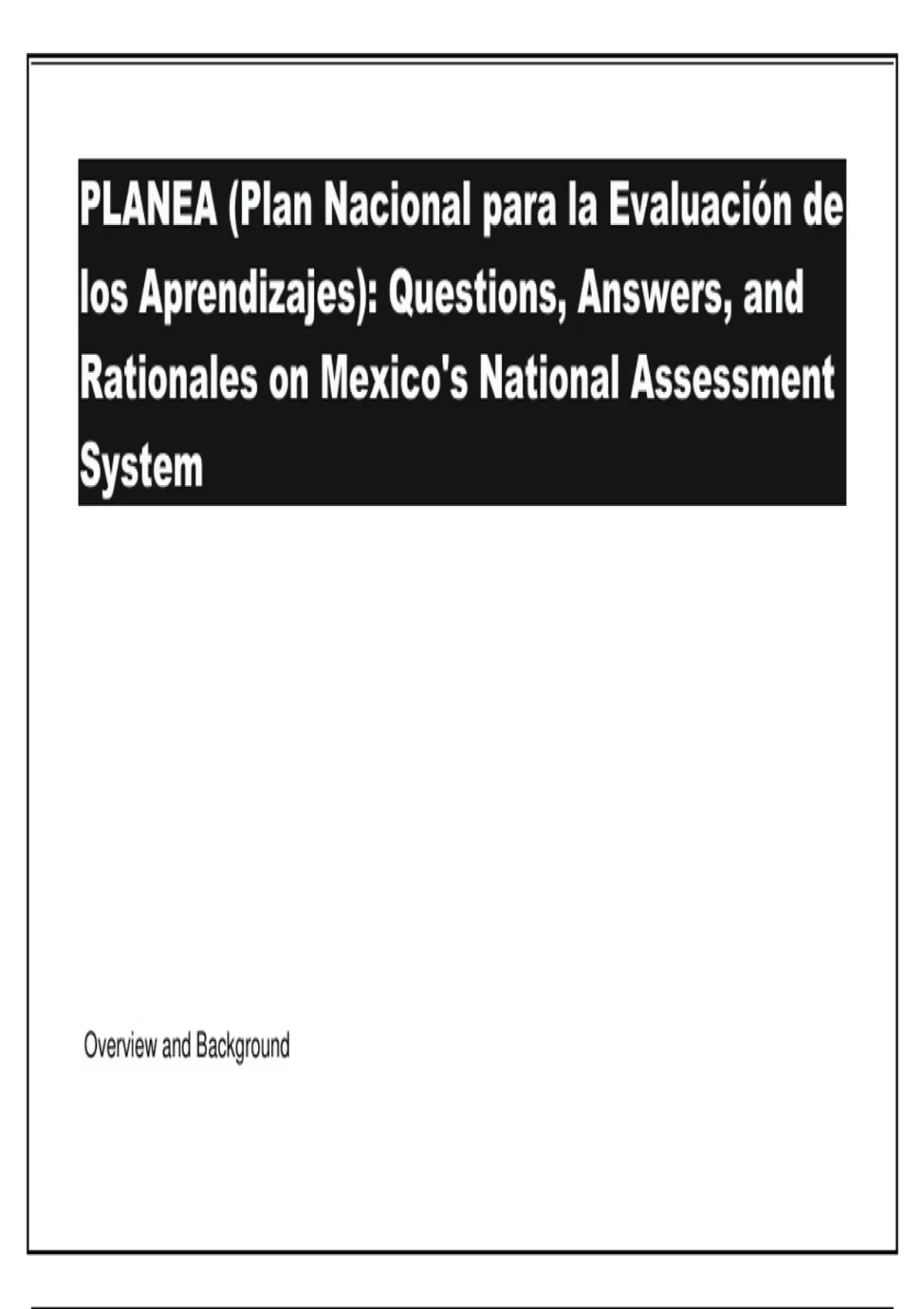 PLANEA (Plan Nacional para la Evaluación de los Aprendizajes): Questions, Answers, and Rationales on Mexico's National Assessment System

Overview and Background